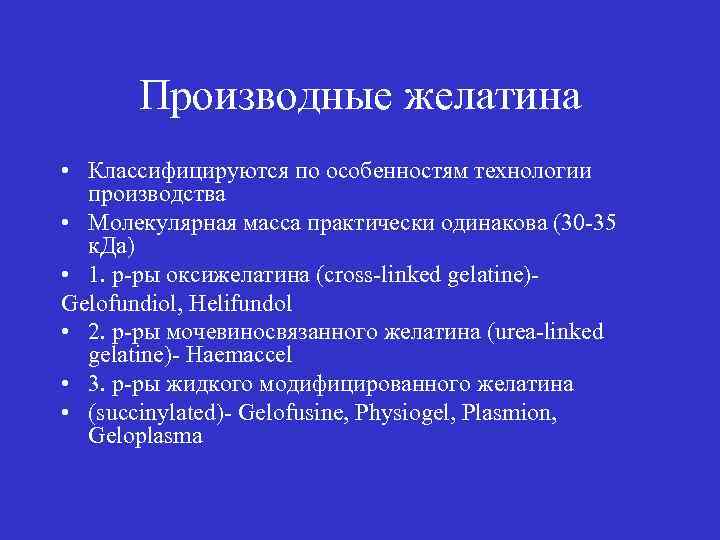 Производные желатина

• Классифицируются по особенностям технологии производства
• Молекулярная масса практически одинакова (30-35 кДа)
• 1. р-ры оксижелатина (cross-linked gelatine)-
Gelofundiol, Helifundol
• 2. р-ры мочевиносвязанного желатина (urea-linked gelatine)- Haemaccel
• 3. р-ры жидкого модифицированного желатина
• (succinylated)- Gelofusine, Physiogel, Plasmion, Geloplasma